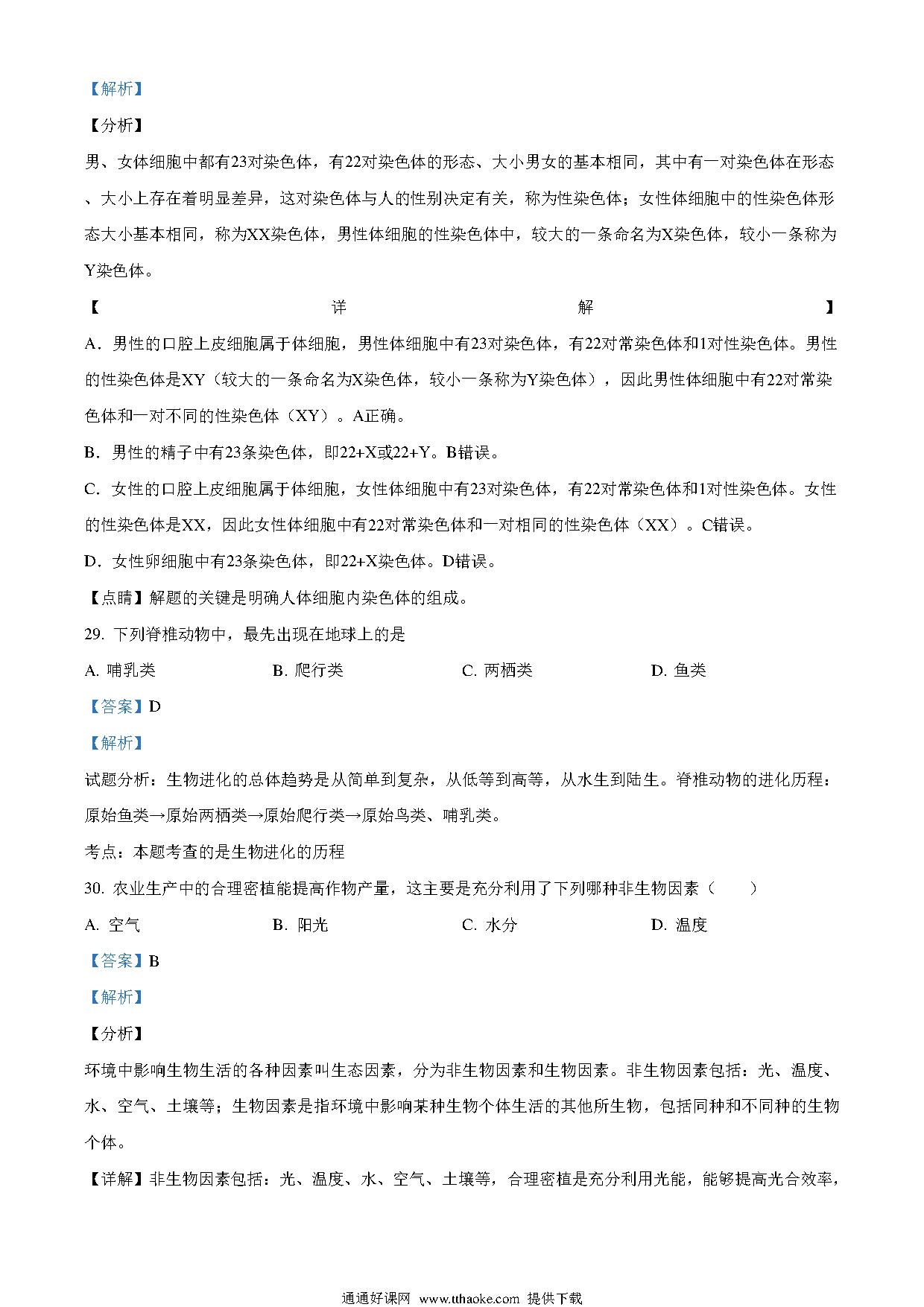 【解析】

【分析】

男、女体细胞中都有23对染色体，有22对染色体的形态、大小男女的基本相同，其中有一对染色体在形态、大小上存在着明显差异，这对染色体与人的性别决定有关，称为性染色体；女性体细胞中的性染色体形态大小基本相同，称为XX染色体，男性体细胞的性染色体中，较大的一条命名为X染色体，较小一条称为Y染色体。

【详解】

A．男性的口腔上皮细胞属于体细胞，男性体细胞中有23对染色体，有22对常染色体和1对性染色体。男性的性染色体是XY（较大的一条命名为X染色体，较小一条称为Y染色体），因此男性体细胞中有22对常染色体和一对不同的性染色体（XY）。A正确。

B．男性的精子中有23条染色体，即22+X或22+Y。B错误。

C．女性的口腔上皮细胞属于体细胞，女性体细胞中有23对染色体，有22对常染色体和1对性染色体。女性的性染色体是XX，因此女性体细胞中有22对常染色体和一对相同的性染色体（XX）。C错误。

D．女性卵细胞中有23条染色体，即22+X染色体。D错误。

【点睛】解题的关键是明确人体细胞内染色体的组成。

29. 下列脊椎动物中，最先出现在地球上的是

A. 哺乳类　B. 爬行类　C. 两栖类　D. 鱼类

【答案】D

【解析】

试题分析：生物进化的总体趋势是从简单到复杂，从低等到高等，从水生到陆生。脊椎动物的进化历程：原始鱼类→原始两栖类→原始爬行类→原始鸟类、哺乳类。

考点：本题考查的是生物进化的历程

30. 农业生产中的合理密植能提高作物产量，这主要是充分利用了下列哪种非生物因素（　　）

A. 空气　B. 阳光　C. 水分　D. 温度

【答案】B

【解析】

【分析】

环境中影响生物生活的各种因素叫生态因素，分为非生物因素和生物因素。非生物因素包括：光、温度、水、空气、土壤等；生物因素是指环境中影响某种生物个体生活的其他所生物，包括同种和不同种的生物个体。

【详解】非生物因素包括：光、温度、水、空气、土壤等，合理密植是充分利用光能，能够提高光合效率，

通通好课网 www.tthaoke.com 提供下载